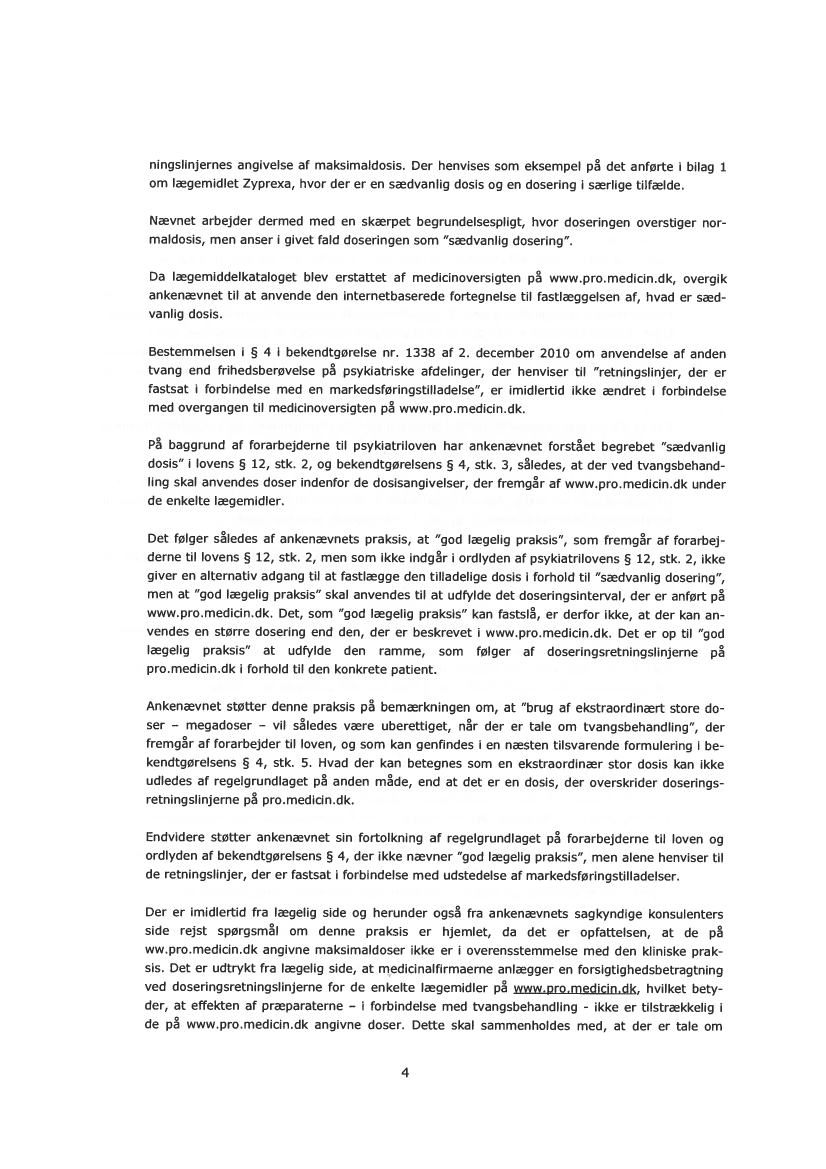 ningslinjernes angivelse af maksimaldosis. Der henvises som eksempel på det anførte i bilag 1 om lægemidlet Zyprexa, hvor der er en sædvanlig dosis og en dosering i særlige tilfælde.

Nævnet arbejder dermed med en skærpet begrundelsespligt, hvor doseringen overstiger normaldosis, men anser i givet fald doseringen som "sædvanlig dosering".

Da lægemiddelkataloget blev erstattet af medicinoversigten på www.pro.medicin.dk, overgik ankenævnet til at anvende den internetbaserede fortegnelse til fastlæggelsen af, hvad er sædvanlig dosis.

Bestemmelsen i § 4 i bekendtgørelse nr. 1338 af 2. december 2010 om anvendelse af anden tvang end frihedsberøvelse på psykiatriske afdelinger, der henviser til "retningslinjer, der er fastsat i forbindelse med en markedsføringstilladelse", er imidlertid ikke ændret i forbindelse med overgangen til medicinoversigten på www.pro.medicin.dk.

På baggrund af forarbejderne til psykiatriloven har ankenævnet forstået begrebet "sædvanlig dosis" i lovens § 12, stk. 2, og bekendtgørelsens § 4, stk. 3, således, at der ved tvangsbehandling skal anvendes doser indenfor de dosisangivelser, der fremgår af www.pro.medicin.dk under de enkelte lægemidler.

Det følger således af ankenævnets praksis, at "god lægelig praksis", som fremgår af forarbejderne til lovens § 12, stk. 2, men som ikke indgår i ordlyden af psykiatrilovens § 12, stk. 2, ikke giver en alternativ adgang til at fastlægge den tilladelige dosis i forhold til "sædvanlig dosering", men at "god lægelig praksis" skal anvendes til at udfylde det doseringsinterval, der er anført på www.pro.medicin.dk. Det, som "god lægelig praksis" kan fastslå, er derfor ikke, at der kan anvendes en større dosering end den, der er beskrevet i www.pro.medicin.dk. Det er op til "god lægelig praksis" at udfylde den ramme, som følger af doseringsretningslinjerne på pro.medicin.dk i forhold til den konkrete patient.

Ankenævnet støtter denne praksis på bemærkningen om, at "brug af ekstraordinært store doser – megadoser – vil således være uberettiget, når der er tale om tvangsbehandling", der fremgår af forarbejder til loven, og som kan genfindes i en næsten tilsvarende formulering i bekendtgørelsens § 4, stk. 5. Hvad der kan betegnes som en ekstraordinær stor dosis kan ikke udledes af regelgrundlaget på anden måde, end at det er en dosis, der overskrider doseringsretningslinjerne på pro.medicin.dk.

Endvidere støtter ankenævnet sin fortolkning af regelgrundlaget på forarbejderne til loven og ordlyden af bekendtgørelsens § 4, der ikke nævner "god lægelig praksis", men alene henviser til de retningslinjer, der er fastsat i forbindelse med udstedelse af markedsføringstilladelser.

Der er imidlertid fra lægelig side og herunder også fra ankenævnets sagkyndige konsulenters side rejst spørgsmål om denne praksis er hjemlet, da det er opfattelsen, at de på ww.pro.medicin.dk angivne maksimaldoser ikke er i overensstemmelse med den kliniske praksis. Det er udtrykt fra lægelig side, at medicinalfirmaerne anlægger en forsigtighedsbetragtning ved doseringsretningslinjerne for de enkelte lægemidler på www.pro.medicin.dk, hvilket betyder, at effekten af præparaterne – i forbindelse med tvangsbehandling - ikke er tilstrækkelig i de på www.pro.medicin.dk angivne doser. Dette skal sammenholdes med, at der er tale om

4